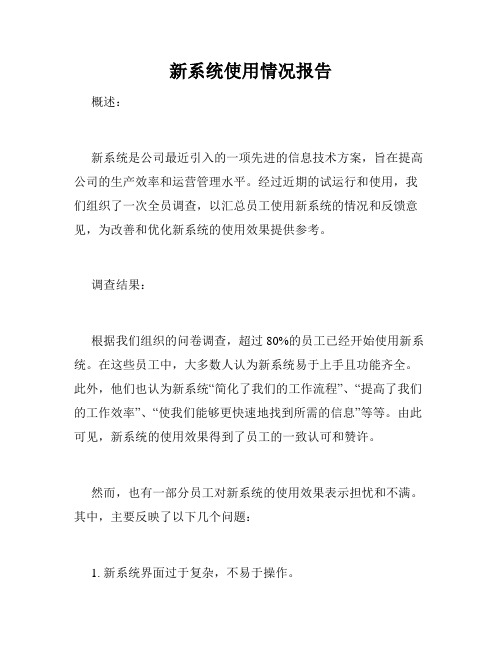 新系统使用情况报告

概述：

新系统是公司最近引入的一项先进的信息技术方案，旨在提高公司的生产效率和运营管理水平。经过近期的试运行和使用，我们组织了一次全员调查，以汇总员工使用新系统的情况和反馈意见，为改善和优化新系统的使用效果提供参考。

调查结果：

根据我们组织的问卷调查，超过 80%的员工已经开始使用新系统。在这些员工中，大多数人认为新系统易于上手且功能齐全。此外，他们也认为新系统“简化了我们的工作流程”、“提高了我们的工作效率”、“使我们能够更快速地找到所需的信息”等等。由此可见，新系统的使用效果得到了员工的一致认可和赞许。

然而，也有一部分员工对新系统的使用效果表示担忧和不满。其中，主要反映了以下几个问题：

1. 新系统界面过于复杂，不易于操作。